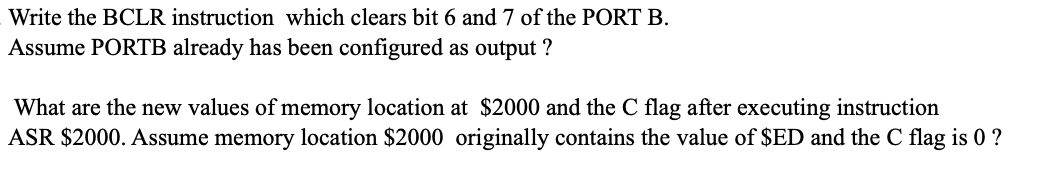 Write the BCLR instruction which clears bit 6 and 7 of the PORT B.
Assume PORTB already has been configured as output ?

What are the new values of memory location at \$2000 and the C flag after executing instruction ASR \$2000. Assume memory location \$2000 originally contains the value of \$ED and the C flag is 0 ?